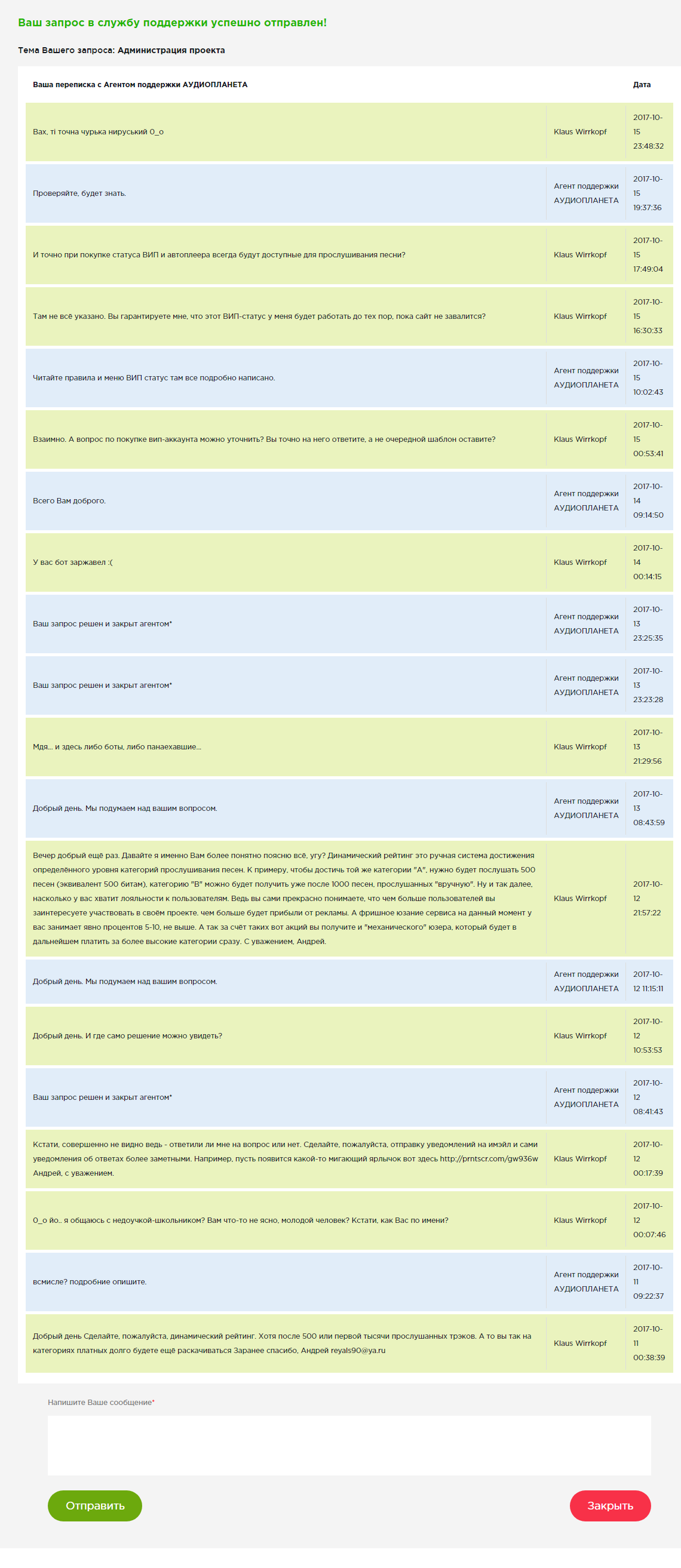 Ваш запрос в службу поддержки успешно отправлен!

Тема Вашего запроса: Администрация проекта

| Ваша переписка с Агентом поддержки АУДИОПЛАНЕТА | | Дата |
|---|---|---|
| Вах, ті точна чурька нируський 0_о | Klaus Wirrkopf | 2017-10-15 23:48:32 |
| Проверяйте, будет знать. | Агент поддержки АУДИОПЛАНЕТА | 2017-10-15 19:37:36 |
| И точно при покупке статуса ВИП и автоплеера всегда будут доступные для прослушивания песни? | Klaus Wirrkopf | 2017-10-15 17:49:04 |
| Там не всё указано. Вы гарантируете мне, что этот ВИП-статус у меня будет работать до тех пор, пока сайт не завалится? | Klaus Wirrkopf | 2017-10-15 16:30:33 |
| Читайте правила и меню ВИП статус там все подробно написано. | Агент поддержки АУДИОПЛАНЕТА | 2017-10-15 10:02:43 |
| Взаимно. А вопрос по покупке вип-аккаунта можно уточнить? Вы точно на него ответите, а не очередной шаблон оставите? | Klaus Wirrkopf | 2017-10-15 00:53:41 |
| Всего Вам доброго. | Агент поддержки АУДИОПЛАНЕТА | 2017-10-14 09:14:50 |
| У вас бот заржавел :( | Klaus Wirrkopf | 2017-10-14 00:14:15 |
| Ваш запрос решен и закрыт агентом* | Агент поддержки АУДИОПЛАНЕТА | 2017-10-13 23:25:35 |
| Ваш запрос решен и закрыт агентом* | Агент поддержки АУДИОПЛАНЕТА | 2017-10-13 23:23:28 |
| Мдя... и здесь либо боты, либо панаехавшие... | Klaus Wirrkopf | 2017-10-13 21:29:56 |
| Добрый день. Мы подумаем над вашим вопросом. | Агент поддержки АУДИОПЛАНЕТА | 2017-10-13 08:43:59 |
| Вечер добрый ещё раз. Давайте я именно Вам более понятно поясню всё, угу? Динамический рейтинг это ручная система достижения определённого уровня категорий прослушивания песен. К примеру, чтобы достичь той же категории "А", нужно будет послушать 500 песен (эквивалент 500 битам), категорию "В" можно будет получить уже после 1000 песен, прослушанных "вручную". Ну и так далее, насколько у вас хватит лояльности к пользователям. Ведь вы сами прекрасно понимаете, что чем больше пользователей вы заинтересуете участвовать в своём проекте, чем больше будет прибыли от рекламы. А фришное юзание сервиса на данный момент у вас занимает явно процентов 5-10, не выше. А так за счёт таких вот акций вы получите и "механического" юзера, который будет в дальнейшем платить за более высокие категории сразу. С уважением, Андрей. | Klaus Wirrkopf | 2017-10-12 21:57:22 |
| Добрый день. Мы подумаем над вашим вопросом. | Агент поддержки АУДИОПЛАНЕТА | 2017-10-12 11:15:11 |
| Добрый день. И где само решение можно увидеть? | Klaus Wirrkopf | 2017-10-12 10:53:53 |
| Ваш запрос решен и закрыт агентом* | Агент поддержки АУДИОПЛАНЕТА | 2017-10-12 08:41:43 |
| Кстати, совершенно не видно ведь - ответили ли мне на вопрос или нет. Сделайте, пожалуйста, отправку уведомлений на имэйл и сами уведомления об ответах более заметными. Например, пусть появится какой-то мигающий ярлычок вот здесь http://prntscr.com/gw936w Андрей, с уважением. | Klaus Wirrkopf | 2017-10-12 00:17:39 |
| 0_о йо.. я общаюсь с недоучкой-школьником? Вам что-то не ясно, молодой человек? Кстати, как Вас по имени? | Klaus Wirrkopf | 2017-10-12 00:07:46 |
| всмисле? подробние опишите. | Агент поддержки АУДИОПЛАНЕТА | 2017-10-11 09:22:37 |
| Добрый день Сделайте, пожалуйста, динамический рейтинг. Хотя после 500 или первой тысячи прослушанных трэков. А то вы так на категориях платных долго будете ещё раскачиваться Заранее спасибо, Андрей reyals90@ya.ru | Klaus Wirrkopf | 2017-10-11 00:38:39 |

Напишите Ваше сообщение*

Отправить

Закрыть